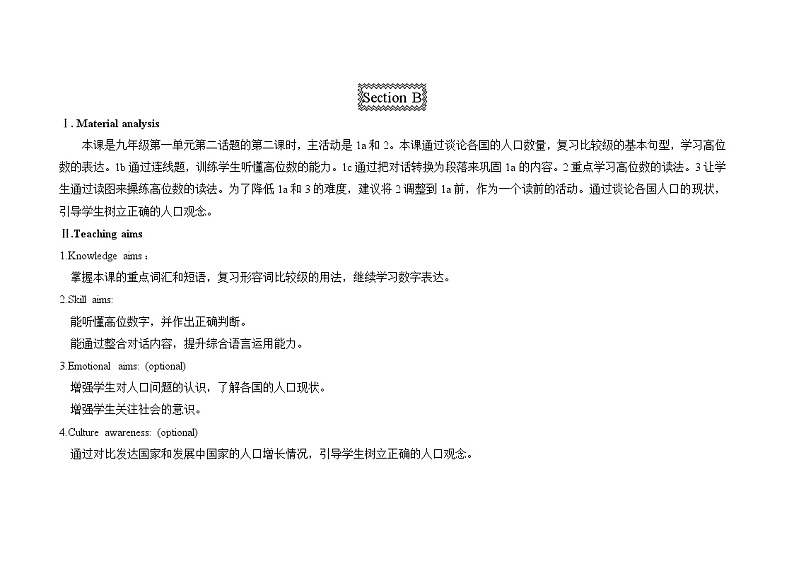 Section B

Ⅰ. Material analysis

本课是九年级第一单元第二话题的第二课时，主活动是 1a 和 2。本课通过谈论各国的人口数量，复习比较级的基本句型，学习高位数的表达。1b 通过连线题，训练学生听懂高位数的能力。1c 通过把对话转换为段落来巩固 1a 的内容。2 重点学习高位数的读法。3 让学生通过读图来操练高位数的读法。为了降低 1a 和 3 的难度，建议将 2 调整到 1a 前，作为一个读前的活动。通过谈论各国人口的现状，引导学生树立正确的人口观念。

Ⅱ.Teaching aims

1.Knowledge aims：

掌握本课的重点词汇和短语，复习形容词比较级的用法，继续学习数字表达。

2.Skill aims:

能听懂高位数字，并作出正确判断。

能通过整合对话内容，提升综合语言运用能力。

3.Emotional aims: (optional)

增强学生对人口问题的认识，了解各国的人口现状。

增强学生关注社会的意识。

4.Culture awareness: (optional)

通过对比发达国家和发展中国家的人口增长情况，引导学生树立正确的人口观念。